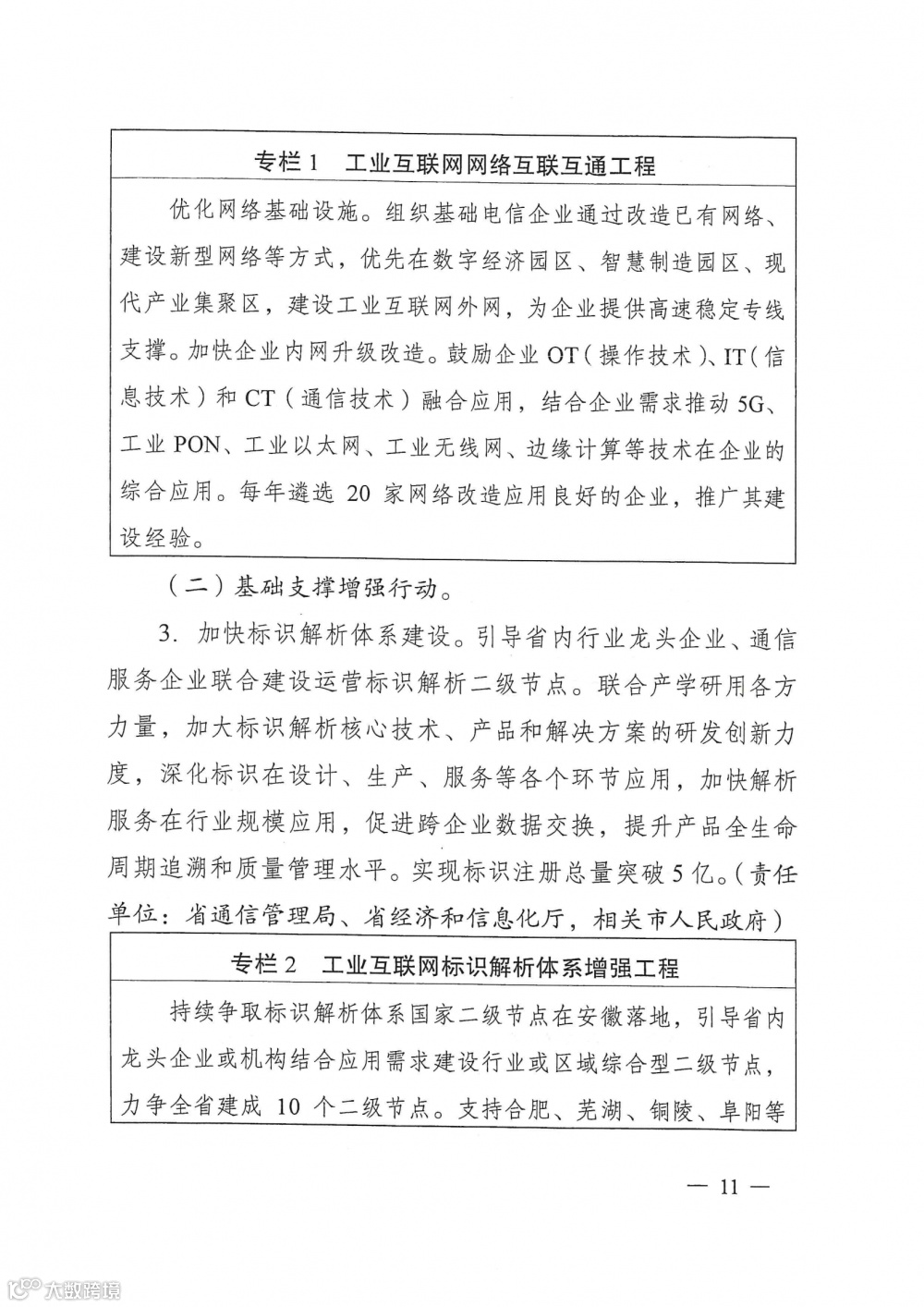 专栏 1　工业互联网网络互联互通工程

优化网络基础设施。组织基础电信企业通过改造已有网络、建设新型网络等方式，优先在数字经济园区、智慧制造园区、现代产业集聚区，建设工业互联网外网，为企业提供高速稳定专线支撑。加快企业内网升级改造。鼓励企业 OT（操作技术）、IT（信息技术）和 CT（通信技术）融合应用，结合企业需求推动 5G、工业 PON、工业以太网、工业无线网、边缘计算等技术在企业的综合应用。每年遴选 20 家网络改造应用良好的企业，推广其建设经验。

（二）基础支撑增强行动。

3. 加快标识解析体系建设。引导省内行业龙头企业、通信服务企业联合建设运营标识解析二级节点。联合产学研用各方力量，加大标识解析核心技术、产品和解决方案的研发创新力度，深化标识在设计、生产、服务等各个环节应用，加快解析服务在行业规模应用，促进跨企业数据交换，提升产品全生命周期追溯和质量管理水平。实现标识注册总量突破 5 亿。（责任单位：省通信管理局、省经济和信息化厅，相关市人民政府）

专栏 2　工业互联网标识解析体系增强工程

持续争取标识解析体系国家二级节点在安徽落地，引导省内龙头企业或机构结合应用需求建设行业或区域综合型二级节点，力争全省建成 10 个二级节点。支持合肥、芜湖、铜陵、阜阳等

— 11 —

大数跨境